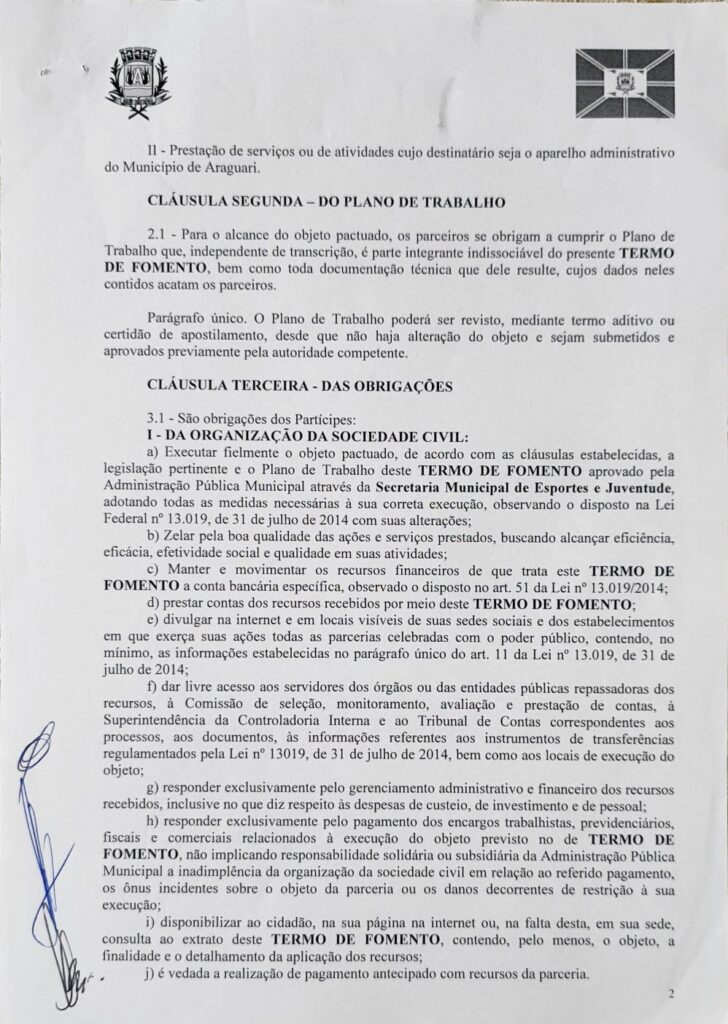 II - Prestação de serviços ou de atividades cujo destinatário seja o aparelho administrativo do Município de Araguari.

CLÁUSULA SEGUNDA – DO PLANO DE TRABALHO

2.1 - Para o alcance do objeto pactuado, os parceiros se obrigam a cumprir o Plano de Trabalho que, independente de transcrição, é parte integrante indissociável do presente TERMO DE FOMENTO, bem como toda documentação técnica que dele resulte, cujos dados neles contidos acatam os parceiros.

Parágrafo único. O Plano de Trabalho poderá ser revisto, mediante termo aditivo ou certidão de apostilamento, desde que não haja alteração do objeto e sejam submetidos e aprovados previamente pela autoridade competente.

CLÁUSULA TERCEIRA - DAS OBRIGAÇÕES

3.1 - São obrigações dos Partícipes:
I - DA ORGANIZAÇÃO DA SOCIEDADE CIVIL:
a) Executar fielmente o objeto pactuado, de acordo com as cláusulas estabelecidas, a legislação pertinente e o Plano de Trabalho deste TERMO DE FOMENTO aprovado pela Administração Pública Municipal através da Secretaria Municipal de Esportes e Juventude, adotando todas as medidas necessárias à sua correta execução, observando o disposto na Lei Federal nº 13.019, de 31 de julho de 2014 com suas alterações;
b) Zelar pela boa qualidade das ações e serviços prestados, buscando alcançar eficiência, eficácia, efetividade social e qualidade em suas atividades;
c) Manter e movimentar os recursos financeiros de que trata este TERMO DE FOMENTO a conta bancária específica, observado o disposto no art. 51 da Lei nº 13.019/2014;
d) prestar contas dos recursos recebidos por meio deste TERMO DE FOMENTO;
e) divulgar na internet e em locais visíveis de suas sedes sociais e dos estabelecimentos em que exerça suas ações todas as parcerias celebradas com o poder público, contendo, no mínimo, as informações estabelecidas no parágrafo único do art. 11 da Lei nº 13.019, de 31 de julho de 2014;
f) dar livre acesso aos servidores dos órgãos ou das entidades públicas repassadoras dos recursos, à Comissão de seleção, monitoramento, avaliação e prestação de contas, à Superintendência da Controladoria Interna e ao Tribunal de Contas correspondentes aos processos, aos documentos, às informações referentes aos instrumentos de transferências regulamentados pela Lei nº 13019, de 31 de julho de 2014, bem como aos locais de execução do objeto;
g) responder exclusivamente pelo gerenciamento administrativo e financeiro dos recursos recebidos, inclusive no que diz respeito às despesas de custeio, de investimento e de pessoal;
h) responder exclusivamente pelo pagamento dos encargos trabalhistas, previdenciários, fiscais e comerciais relacionados à execução do objeto previsto no de TERMO DE FOMENTO, não implicando responsabilidade solidária ou subsidiária da Administração Pública Municipal a inadimplência da organização da sociedade civil em relação ao referido pagamento, os ônus incidentes sobre o objeto da parceria ou os danos decorrentes de restrição à sua execução;
i) disponibilizar ao cidadão, na sua página na internet ou, na falta desta, em sua sede, consulta ao extrato deste TERMO DE FOMENTO, contendo, pelo menos, o objeto, a finalidade e o detalhamento da aplicação dos recursos;
j) é vedada a realização de pagamento antecipado com recursos da parceria.

2